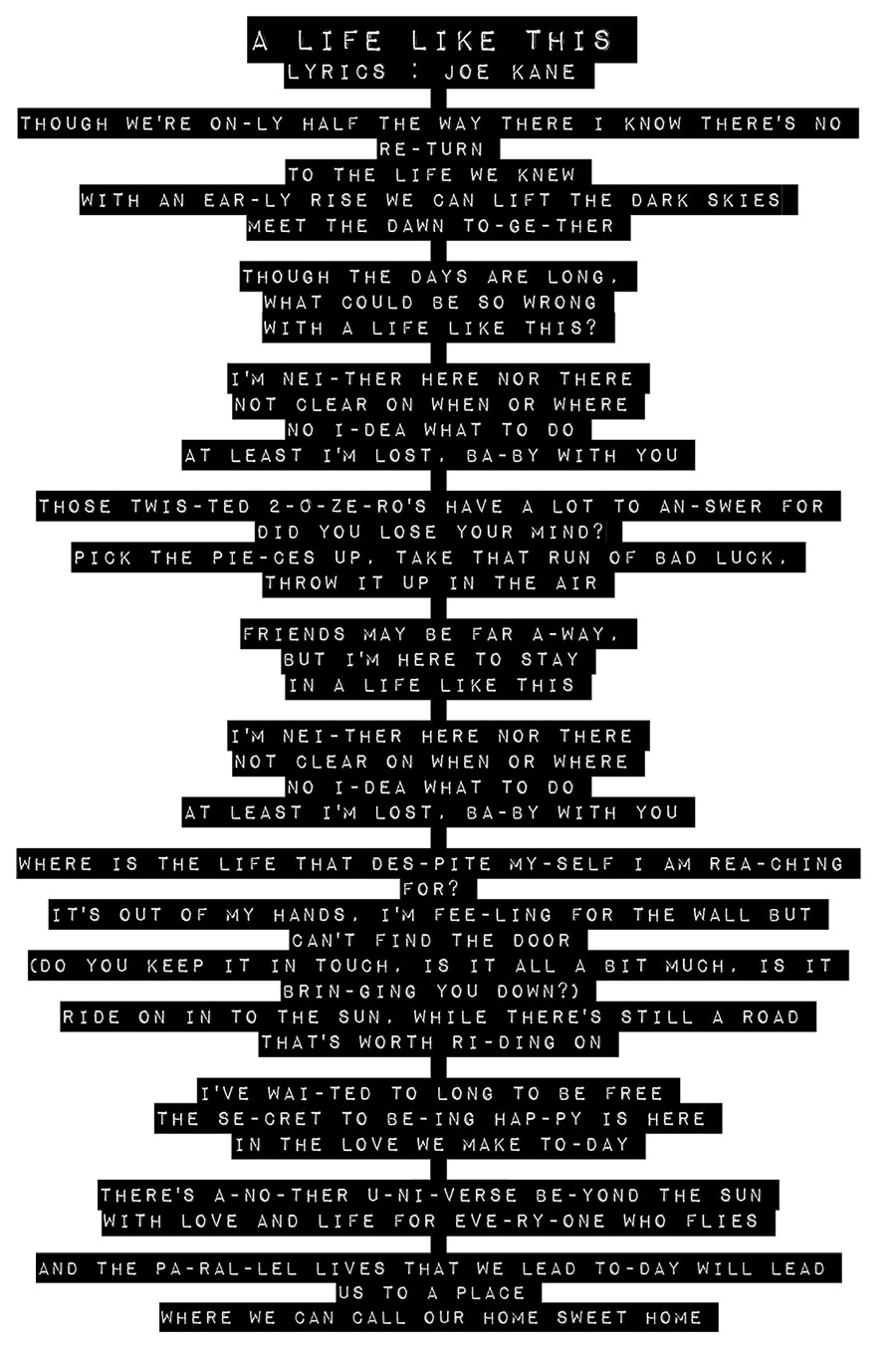 A LIFE LIKE THIS
LYRICS : JOE KANE

THOUGH WE'RE ON-LY HALF THE WAY THERE I KNOW THERE'S NO RE-TURN
TO THE LIFE WE KNEW
WITH AN EAR-LY RISE WE CAN LIFT THE DARK SKIES
MEET THE DAWN TO-GE-THER

THOUGH THE DAYS ARE LONG,
WHAT COULD BE SO WRONG
WITH A LIFE LIKE THIS?

I'M NEI-THER HERE NOR THERE
NOT CLEAR ON WHEN OR WHERE
NO I-DEA WHAT TO DO
AT LEAST I'M LOST, BA-BY WITH YOU

THOSE TWIS-TED 2-O-ZE-RO'S HAVE A LOT TO AN-SWER FOR
DID YOU LOSE YOUR MIND?
PICK THE PIE-CES UP, TAKE THAT RUN OF BAD LUCK,
THROW IT UP IN THE AIR

FRIENDS MAY BE FAR A-WAY,
BUT I'M HERE TO STAY
IN A LIFE LIKE THIS

I'M NEI-THER HERE NOR THERE
NOT CLEAR ON WHEN OR WHERE
NO I-DEA WHAT TO DO
AT LEAST I'M LOST, BA-BY WITH YOU

WHERE IS THE LIFE THAT DES-PITE MY-SELF I AM REA-CHING FOR?
IT'S OUT OF MY HANDS, I'M FEE-LING FOR THE WALL BUT CAN'T FIND THE DOOR
(DO YOU KEEP IT IN TOUCH, IS IT ALL A BIT MUCH, IS IT BRIN-GING YOU DOWN?)
RIDE ON IN TO THE SUN, WHILE THERE'S STILL A ROAD THAT'S WORTH RI-DING ON

I'VE WAI-TED TO LONG TO BE FREE
THE SE-CRET TO BE-ING HAP-PY IS HERE
IN THE LOVE WE MAKE TO-DAY

THERE'S A-NO-THER U-NI-VERSE BE-YOND THE SUN
WITH LOVE AND LIFE FOR EVE-RY-ONE WHO FLIES

AND THE PA-RAL-LEL LIVES THAT WE LEAD TO-DAY WILL LEAD US TO A PLACE
WHERE WE CAN CALL OUR HOME SWEET HOME